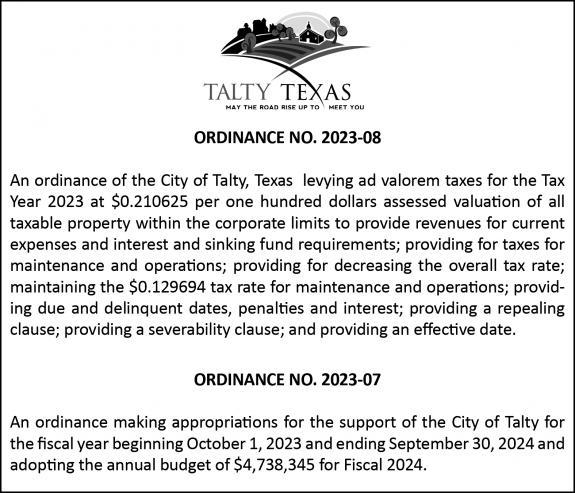 TALTY TEXAS
MAY THE ROAD RISE UP TO MEET YOU

ORDINANCE NO. 2023-08

An ordinance of the City of Talty, Texas levying ad valorem taxes for the Tax Year 2023 at $0.210625 per one hundred dollars assessed valuation of all taxable property within the corporate limits to provide revenues for current expenses and interest and sinking fund requirements; providing for taxes for maintenance and operations; providing for decreasing the overall tax rate; maintaining the $0.129694 tax rate for maintenance and operations; providing due and delinquent dates, penalties and interest; providing a repealing clause; providing a severability clause; and providing an effective date.

ORDINANCE NO. 2023-07

An ordinance making appropriations for the support of the City of Talty for the fiscal year beginning October 1, 2023 and ending September 30, 2024 and adopting the annual budget of $4,738,345 for Fiscal 2024.